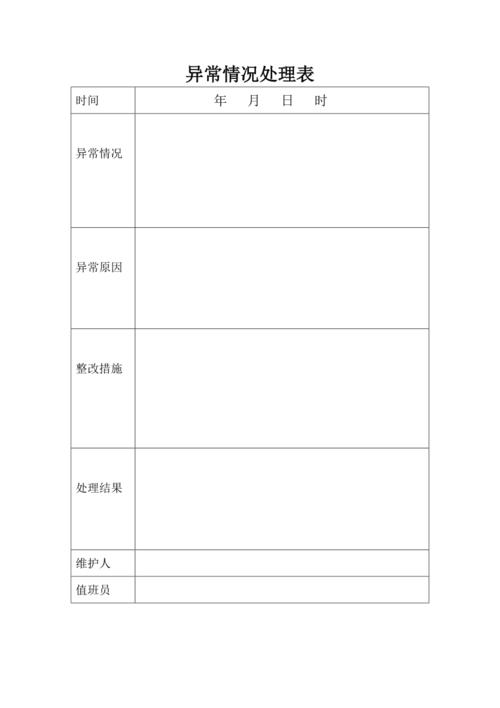 异常情况处理表

| 时间 | 年 月 日 时 |
|---|---|
| 异常情况 | |
| 异常原因 | |
| 整改措施 | |
| 处理结果 | |
| 维护人 | |
| 值班员 | |